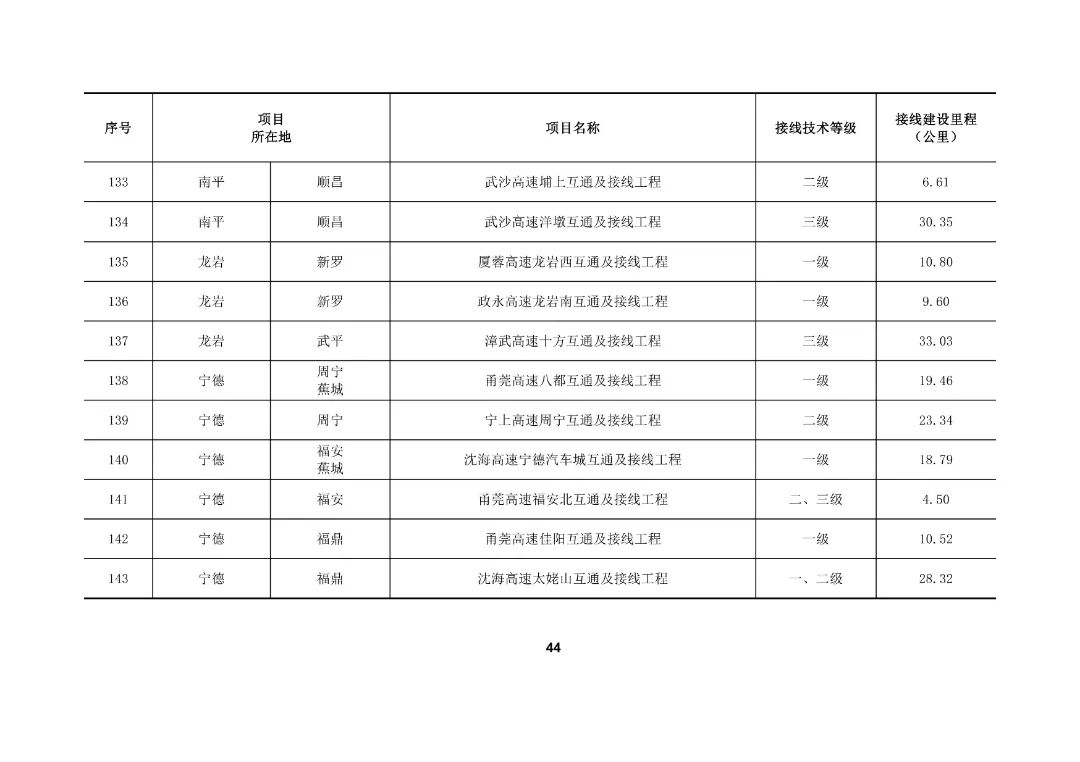 | 序号 | 项目所在地 | | 项目名称 | 接线技术等级 | 接线建设里程（公里） |
|---|---|---|---|---|---|
| 133 | 南平 | 顺昌 | 武沙高速埔上互通及接线工程 | 二级 | 6.61 |
| 134 | 南平 | 顺昌 | 武沙高速洋墩互通及接线工程 | 三级 | 30.35 |
| 135 | 龙岩 | 新罗 | 厦蓉高速龙岩西互通及接线工程 | 一级 | 10.80 |
| 136 | 龙岩 | 新罗 | 政永高速龙岩南互通及接线工程 | 一级 | 9.60 |
| 137 | 龙岩 | 武平 | 漳武高速十方互通及接线工程 | 三级 | 33.03 |
| 138 | 宁德 | 周宁 蕉城 | 甬莞高速八都互通及接线工程 | 一级 | 19.46 |
| 139 | 宁德 | 周宁 | 宁上高速周宁互通及接线工程 | 二级 | 23.34 |
| 140 | 宁德 | 福安 蕉城 | 沈海高速宁德汽车城互通及接线工程 | 一级 | 18.79 |
| 141 | 宁德 | 福安 | 甬莞高速福安北互通及接线工程 | 二、三级 | 4.50 |
| 142 | 宁德 | 福鼎 | 甬莞高速佳阳互通及接线工程 | 一级 | 10.52 |
| 143 | 宁德 | 福鼎 | 沈海高速太姥山互通及接线工程 | 一、二级 | 28.32 |

44